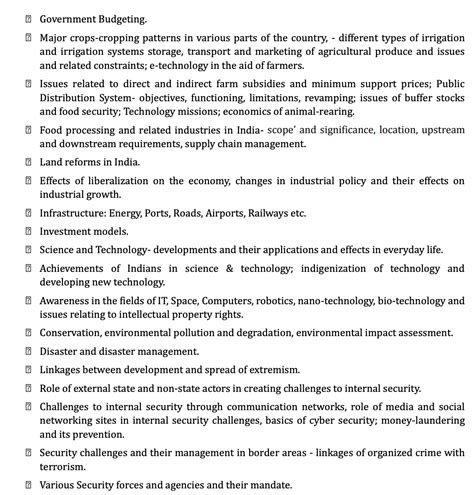 Government Budgeting.

 Major crops-cropping patterns in various parts of the country, - different types of irrigation and irrigation systems storage, transport and marketing of agricultural produce and issues and related constraints; e-technology in the aid of farmers.

 Issues related to direct and indirect farm subsidies and minimum support prices; Public Distribution System- objectives, functioning, limitations, revamping; issues of buffer stocks and food security; Technology missions; economics of animal-rearing.

 Food processing and related industries in India- scope' and significance, location, upstream and downstream requirements, supply chain management.

 Land reforms in India.

 Effects of liberalization on the economy, changes in industrial policy and their effects on industrial growth.

 Infrastructure: Energy, Ports, Roads, Airports, Railways etc.

 Investment models.

 Science and Technology- developments and their applications and effects in everyday life.

 Achievements of Indians in science & technology; indigenization of technology and developing new technology.

 Awareness in the fields of IT, Space, Computers, robotics, nano-technology, bio-technology and issues relating to intellectual property rights.

 Conservation, environmental pollution and degradation, environmental impact assessment.

 Disaster and disaster management.

 Linkages between development and spread of extremism.

 Role of external state and non-state actors in creating challenges to internal security.

 Challenges to internal security through communication networks, role of media and social networking sites in internal security challenges, basics of cyber security; money-laundering and its prevention.

 Security challenges and their management in border areas - linkages of organized crime with terrorism.

 Various Security forces and agencies and their mandate.